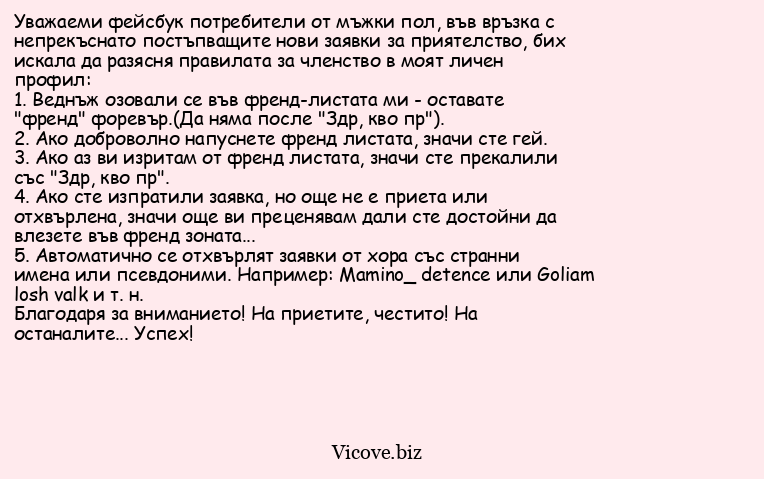 Уважаеми фейсбук потребители от мъжки пол, във връзка с непрекъснато постъпващите нови заявки за приятелство, бих искала да разясня правилата за членство в моят личен профил:
1. Веднъж озовали се във френд-листата ми - оставате "френд" форевър.(Да няма после "Здр, кво пр").
2. Ако доброволно напуснете френд листата, значи сте гей.
3. Ако аз ви изритам от френд листата, значи сте прекалили със "Здр, кво пр".
4. Ако сте изпратили заявка, но още не е приета или отхвърлена, значи още ви преценявам дали сте достойни да влезете във френд зоната...
5. Автоматично се отхвърлят заявки от хора със странни имена или псевдоними. Например: Mamino_ detence или Goliam losh valk и т. н.
Благодаря за вниманието! На приетите, честито! На останалите... Успех!

Vicove.biz